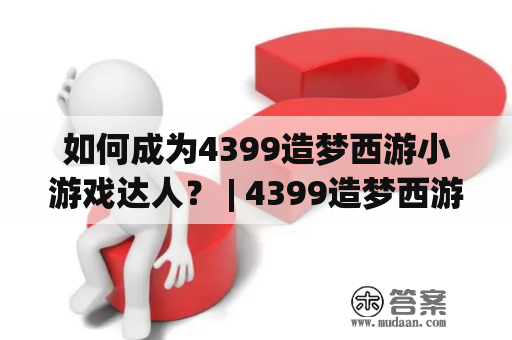 如何成为4399造梦西游小游戏达人？ | 4399造梦西游

木 答案
www.mudaan.com